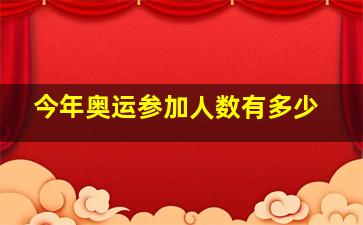 今年奥运参加人数有多少